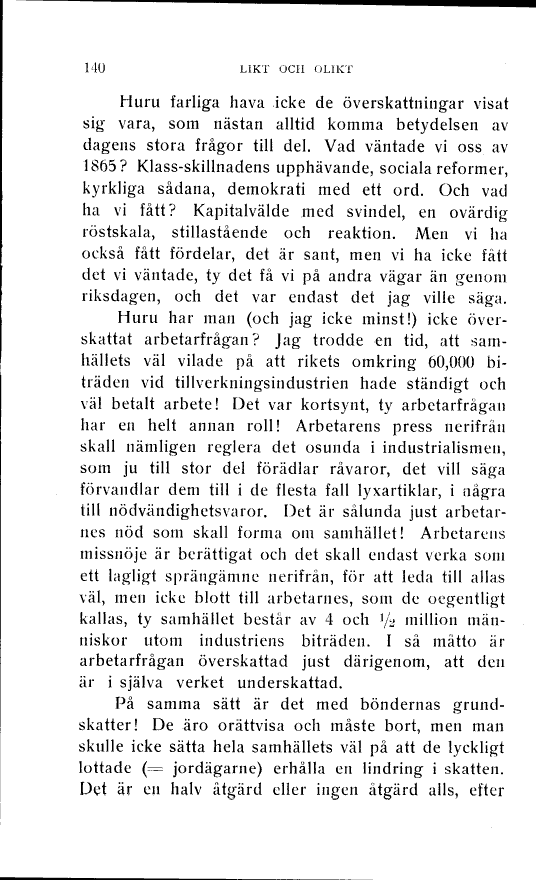 140 LIKT OCH OLIKT

Huru farliga hava icke de överskattningar visat sig vara, som nästan alltid komma betydelsen av dagens stora frågor till del. Vad väntade vi oss av 1865? Klass-skillnadens upphävande, sociala reformer, kyrkliga sådana, demokrati med ett ord. Och vad ha vi fått? Kapitalvälde med svindel, en ovärdig röstskala, stillastående och reaktion. Men vi ha också fått fördelar, det är sant, men vi ha icke fått det vi väntade, ty det få vi på andra vägar än genom riksdagen, och det var endast det jag ville säga.

Huru har man (och jag icke minst!) icke överskattat arbetarfrågan? Jag trodde en tid, att samhällets väl vilade på att rikets omkring 60,000 biträden vid tillverkningsindustrien hade ständigt och väl betalt arbete! Det var kortsynt, ty arbetarfrågan har en helt annan roll! Arbetarens press nerifrån skall nämligen reglera det osunda i industrialismen, som ju till stor del förädlar råvaror, det vill säga förvandlar dem till i de flesta fall lyxartiklar, i några till nödvändighetsvaror. Det är sålunda just arbetarnes nöd som skall forma om samhället! Arbetarens missnöje är berättigat och det skall endast verka som ett lagligt sprängämne nerifrån, för att leda till allas väl, men icke blott till arbetarnes, som de oegentligt kallas, ty samhället består av 4 och $\frac{1}{2}$ million människor utom industriens biträden. I så måtto är arbetarfrågan överskattad just därigenom, att den är i själva verket underskattad.

På samma sätt är det med böndernas grundskatter! De äro orättvisa och måste bort, men man skulle icke sätta hela samhällets väl på att de lyckligt lottade (= jordägarne) erhålla en lindring i skatten. Det är en halv åtgärd eller ingen åtgärd alls, efter